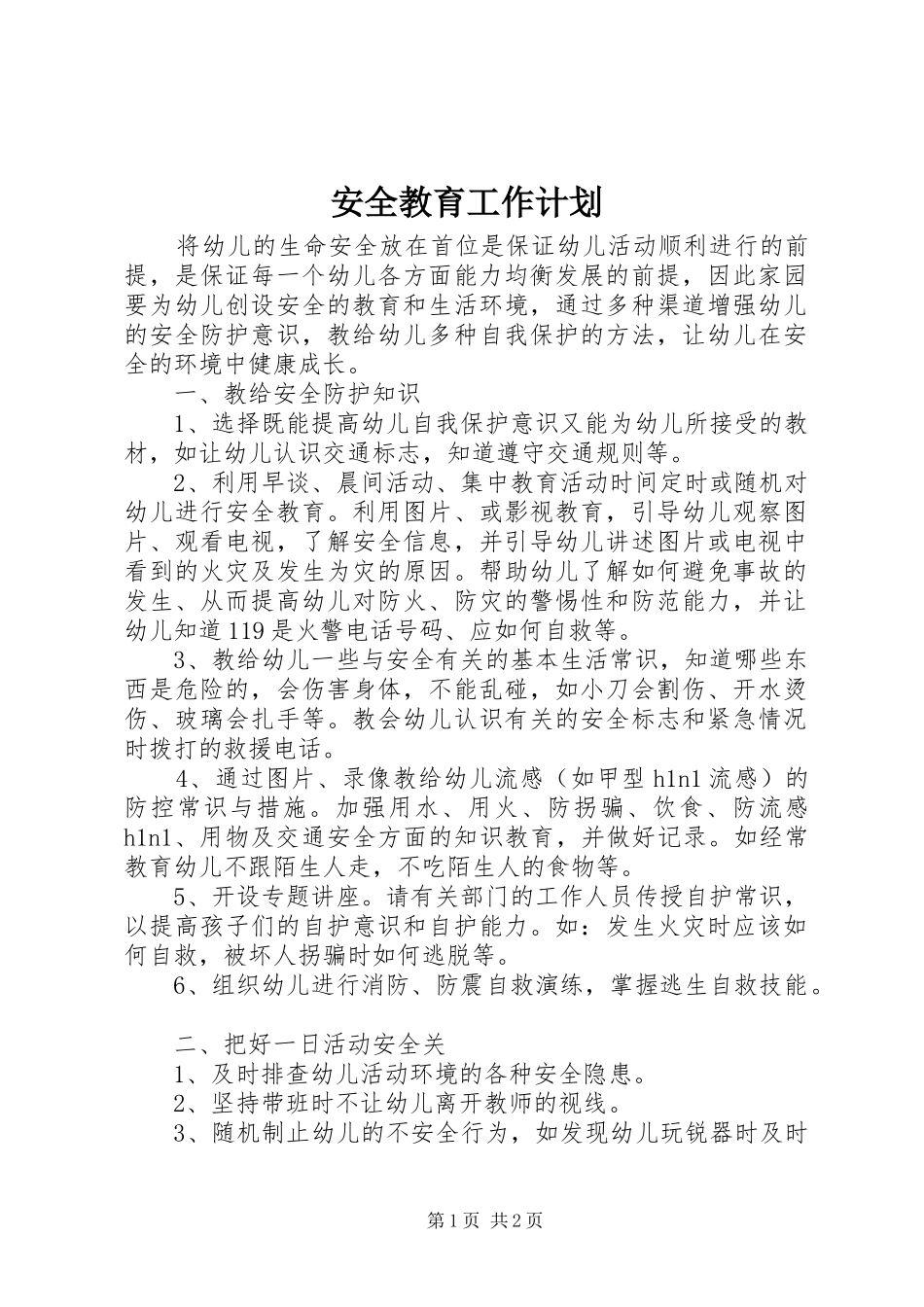 安全教育工作计划

将幼儿的生命安全放在首位是保证幼儿活动顺利进行的前提，是保证每一个幼儿各方面能力均衡发展的前提，因此家园要为幼儿创设安全的教育和生活环境，通过多种渠道增强幼儿的安全防护意识，教给幼儿多种自我保护的方法，让幼儿在安全的环境中健康成长。

一、教给安全防护知识

1、选择既能提高幼儿自我保护意识又能为幼儿所接受的教材，如让幼儿认识交通标志，知道遵守交通规则等。

2、利用早谈、晨间活动、集中教育活动时间定时或随机对幼儿进行安全教育。利用图片、或影视教育，引导幼儿观察图片、观看电视，了解安全信息，并引导幼儿讲述图片或电视中看到的火灾及发生为灾的原因。帮助幼儿了解如何避免事故的发生、从而提高幼儿对防火、防灾的警惕性和防范能力，并让幼儿知道119是火警电话号码、应如何自救等。

3、教给幼儿一些与安全有关的基本生活常识，知道哪些东西是危险的，会伤害身体，不能乱碰，如小刀会割伤、开水烫伤、玻璃会扎手等。教会幼儿认识有关的安全标志和紧急情况时拨打的救援电话。

4、通过图片、录像教给幼儿流感（如甲型h1n1流感）的防控常识与措施。加强用水、用火、防拐骗、饮食、防流感h1n1、用物及交通安全方面的知识教育，并做好记录。如经常教育幼儿不跟陌生人走，不吃陌生人的食物等。

5、开设专题讲座。请有关部门的工作人员传授自护常识，以提高孩子们的自护意识和自护能力。如：发生火灾时应该如何自救，被坏人拐骗时如何逃脱等。

6、组织幼儿进行消防、防震自救演练，掌握逃生自救技能。

二、把好一日活动安全关

1、及时排查幼儿活动环境的各种安全隐患。

2、坚持带班时不让幼儿离开教师的视线。

3、随机制止幼儿的不安全行为，如发现幼儿玩锐器时及时

第1页 共2页